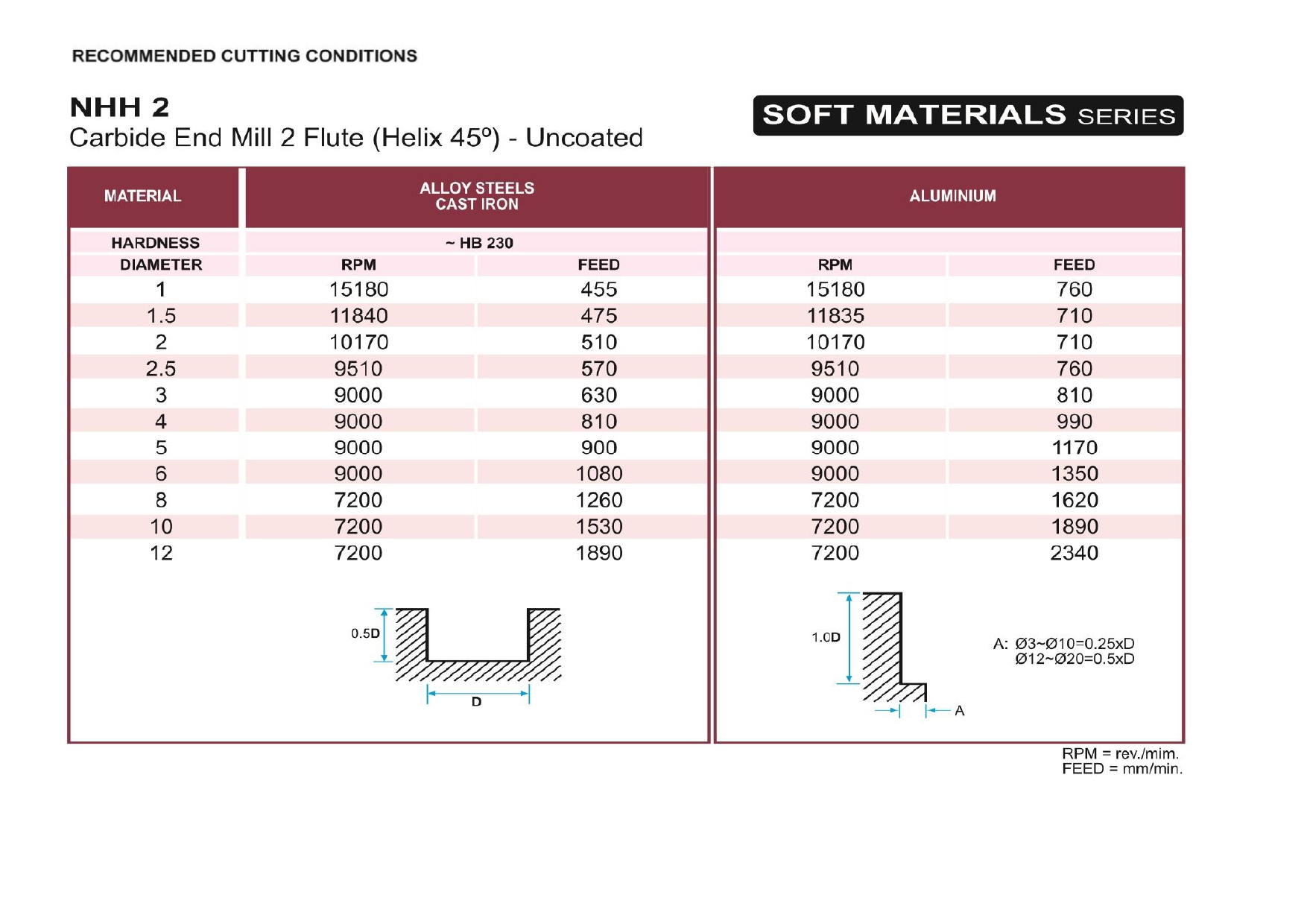 RECOMMENDED CUTTING CONDITIONS

NHH 2
Carbide End Mill 2 Flute (Helix 45º) - Uncoated

SOFT MATERIALS SERIES

| MATERIAL | ALLOY STEELS CAST IRON | | ALUMINIUM | |
|---|---|---|---|---|
| HARDNESS | ~ HB 230 | | | |
| DIAMETER | RPM | FEED | RPM | FEED |
| 1 | 15180 | 455 | 15180 | 760 |
| 1.5 | 11840 | 475 | 11835 | 710 |
| 2 | 10170 | 510 | 10170 | 710 |
| 2.5 | 9510 | 570 | 9510 | 760 |
| 3 | 9000 | 630 | 9000 | 810 |
| 4 | 9000 | 810 | 9000 | 990 |
| 5 | 9000 | 900 | 9000 | 1170 |
| 6 | 9000 | 1080 | 9000 | 1350 |
| 8 | 7200 | 1260 | 7200 | 1620 |
| 10 | 7200 | 1530 | 7200 | 1890 |
| 12 | 7200 | 1890 | 7200 | 2340 |

0.5D
D

1.0D
A
A: Ø3~Ø10=0.25xD
Ø12~Ø20=0.5xD

RPM = rev./mim.
FEED = mm/min.